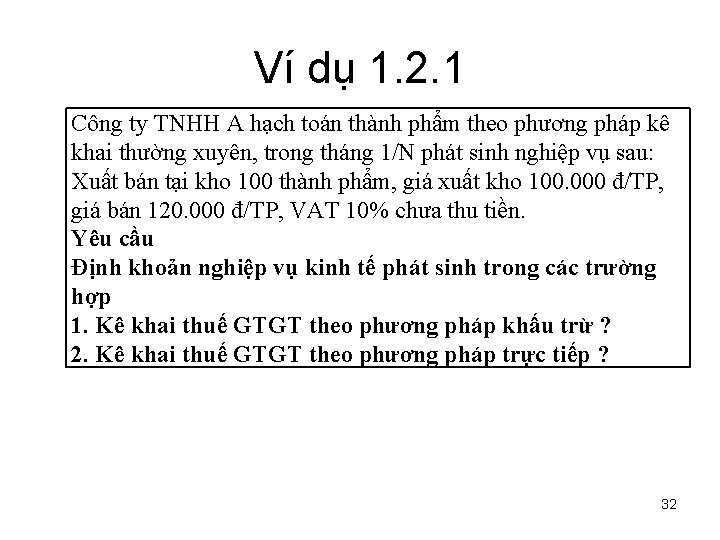 Ví dụ 1.2.1

Công ty TNHH A hạch toán thành phẩm theo phương pháp kê khai thường xuyên, trong tháng 1/N phát sinh nghiệp vụ sau: Xuất bán tại kho 100 thành phẩm, giá xuất kho 100.000 đ/TP, giá bán 120.000 đ/TP, VAT 10% chưa thu tiền.

Yêu cầu

Định khoản nghiệp vụ kinh tế phát sinh trong các trường hợp

1. Kê khai thuế GTGT theo phương pháp khấu trừ ?

2. Kê khai thuế GTGT theo phương pháp trực tiếp ?

32